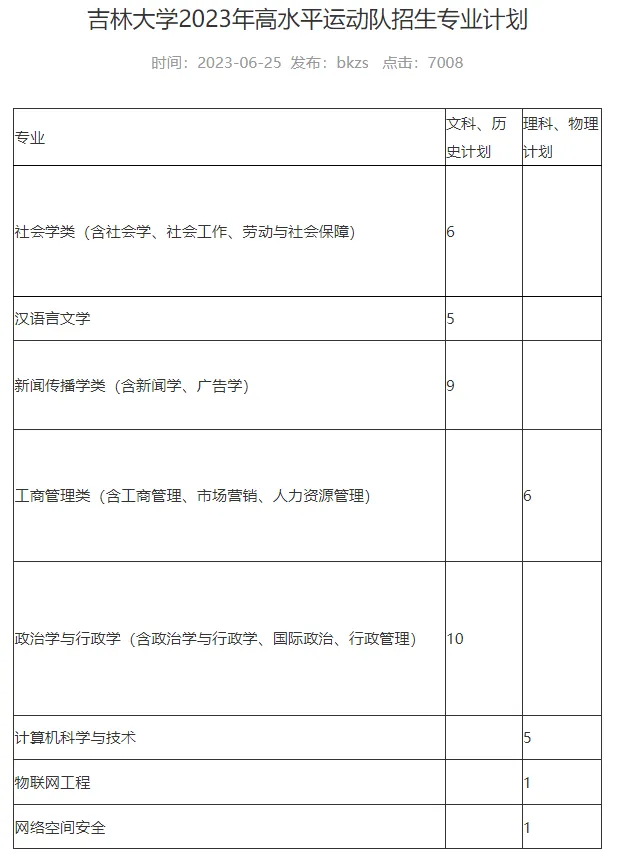 吉林大学2023年高水平运动队招生专业计划

时间：2023-06-25 发布：bkzs 点击：7008

| 专业 | 文科、历史计划 | 理科、物理计划 |
|---|---|---|
| 社会学类（含社会学、社会工作、劳动与社会保障） | 6 | |
| 汉语言文学 | 5 | |
| 新闻传播学类（含新闻学、广告学） | 9 | |
| 工商管理类（含工商管理、市场营销、人力资源管理） | | 6 |
| 政治学与行政学（含政治学与行政学、国际政治、行政管理） | 10 | |
| 计算机科学与技术 | | 5 |
| 物联网工程 | | 1 |
| 网络空间安全 | | 1 |